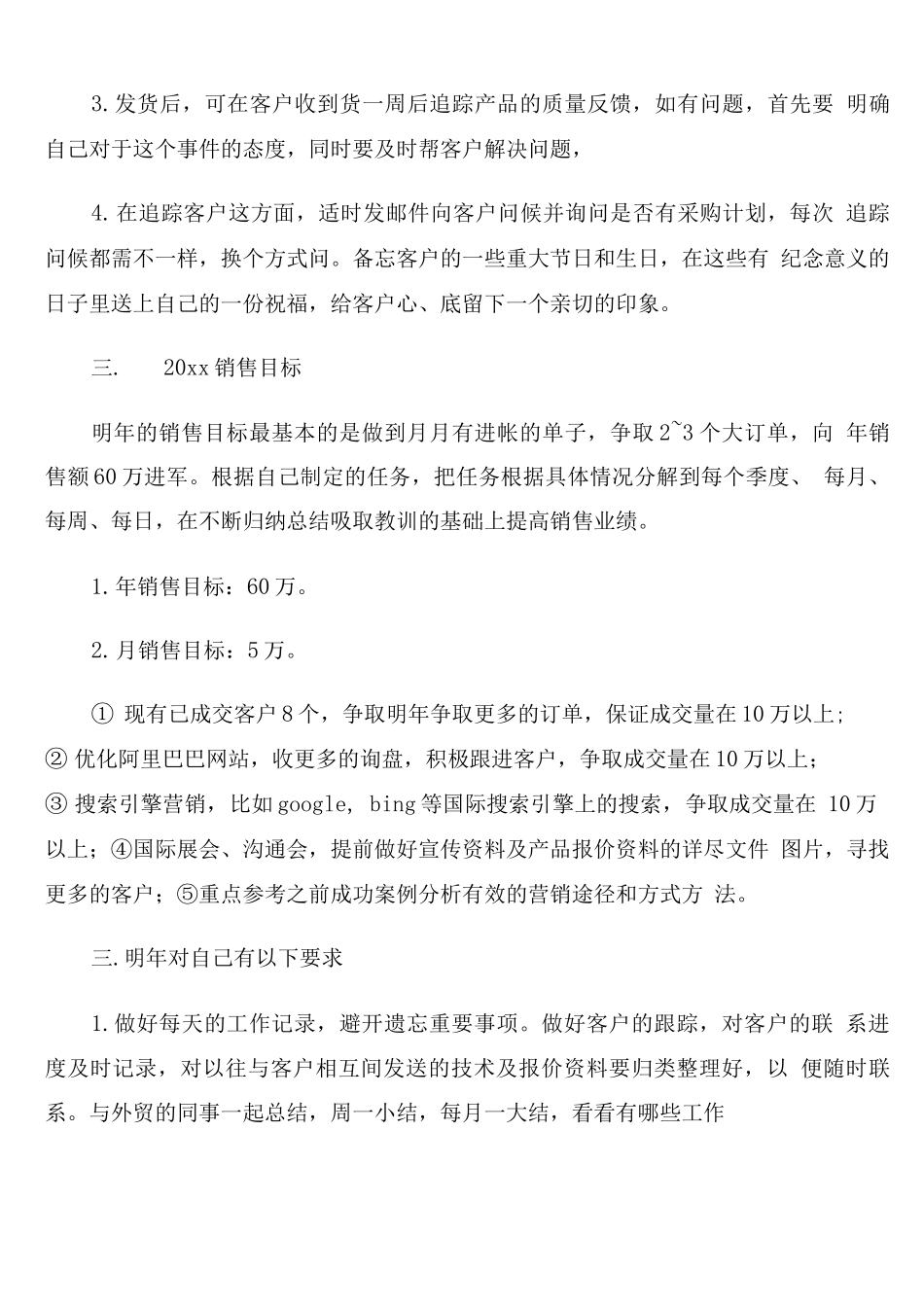 3.发货后，可在客户收到货一周后追踪产品的质量反馈，如有问题，首先要 明确自己对于这个事件的态度，同时要及时帮客户解决问题，

4.在追踪客户这方面，适时发邮件向客户问候并询问是否有采购计划，每次 追踪问候都需不一样，换个方式问。备忘客户的一些重大节日和生日，在这些有 纪念意义的日子里送上自己的一份祝福，给客户心、底留下一个亲切的印象。

三.　　20xx销售目标

明年的销售目标最基本的是做到月月有进帐的单子，争取2~3个大订单，向 年销售额60万进军。根据自己制定的任务，把任务根据具体情况分解到每个季度、 每月、每周、每日，在不断归纳总结吸取教训的基础上提高销售业绩。

1.年销售目标：60万。

2.月销售目标：5万。

① 现有已成交客户8个，争取明年争取更多的订单，保证成交量在10万以上;
② 优化阿里巴巴网站，收更多的询盘，积极跟进客户，争取成交量在10万以上；
③ 搜索引擎营销，比如google, bing等国际搜索引擎上的搜索，争取成交量在 10万以上；④国际展会、沟通会，提前做好宣传资料及产品报价资料的详尽文件 图片，寻找更多的客户；⑤重点参考之前成功案例分析有效的营销途径和方式方 法。

三.明年对自己有以下要求

1.做好每天的工作记录，避开遗忘重要事项。做好客户的跟踪，对客户的联 系进度及时记录，对以往与客户相互间发送的技术及报价资料要归类整理好，以 便随时联系。与外贸的同事一起总结，周一小结，每月一大结，看看有哪些工作